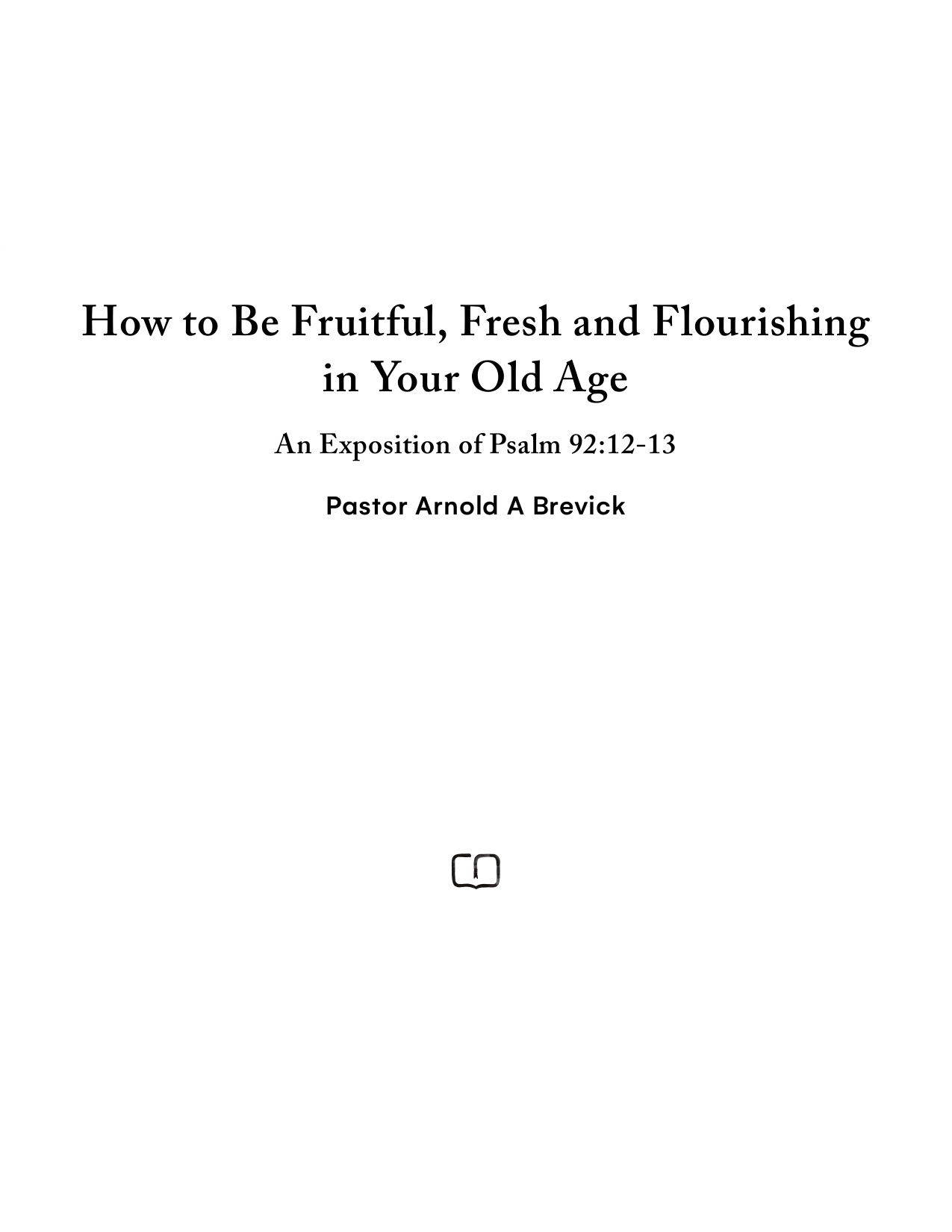 How to Be Fruitful, Fresh and Flourishing in Your Old Age

An Exposition of Psalm 92:12-13

Pastor Arnold A Brevick